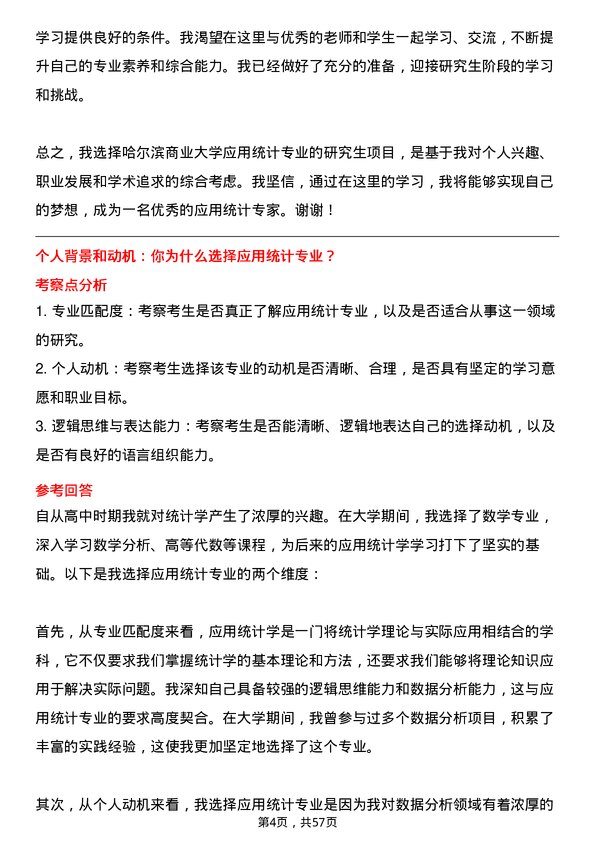 学习提供良好的条件。我渴望在这里与优秀的老师和学生一起学习、交流，不断提升自己的专业素养和综合能力。我已经做好了充分的准备，迎接研究生阶段的学习和挑战。

总之，我选择哈尔滨商业大学应用统计专业的研究生项目，是基于我对个人兴趣、职业发展和学术追求的综合考虑。我坚信，通过在这里的学习，我将能够实现自己的梦想，成为一名优秀的应用统计专家。谢谢！

个人背景和动机：你为什么选择应用统计专业？

考察点分析

1. 专业匹配度：考察考生是否真正了解应用统计专业，以及是否适合从事这一领域的研究。

2. 个人动机：考察考生选择该专业的动机是否清晰、合理，是否具有坚定的学习意愿和职业目标。

3. 逻辑思维与表达能力：考察考生是否能清晰、逻辑地表达自己的选择动机，以及是否有良好的语言组织能力。

参考回答

自从高中时期我就对统计学产生了浓厚的兴趣。在大学期间，我选择了数学专业，深入学习数学分析、高等代数等课程，为后来的应用统计学学习打下了坚实的基础。以下是我选择应用统计专业的两个维度：

首先，从专业匹配度来看，应用统计学是一门将统计学理论与实际应用相结合的学科，它不仅要求我们掌握统计学的基本理论和方法，还要求我们能够将理论知识应用于解决实际问题。我深知自己具备较强的逻辑思维能力和数据分析能力，这与应用统计专业的要求高度契合。在大学期间，我曾参与过多个数据分析项目，积累了丰富的实践经验，这使我更加坚定地选择了这个专业。

其次，从个人动机来看，我选择应用统计专业是因为我对数据分析领域有着浓厚的

第4页，共57页